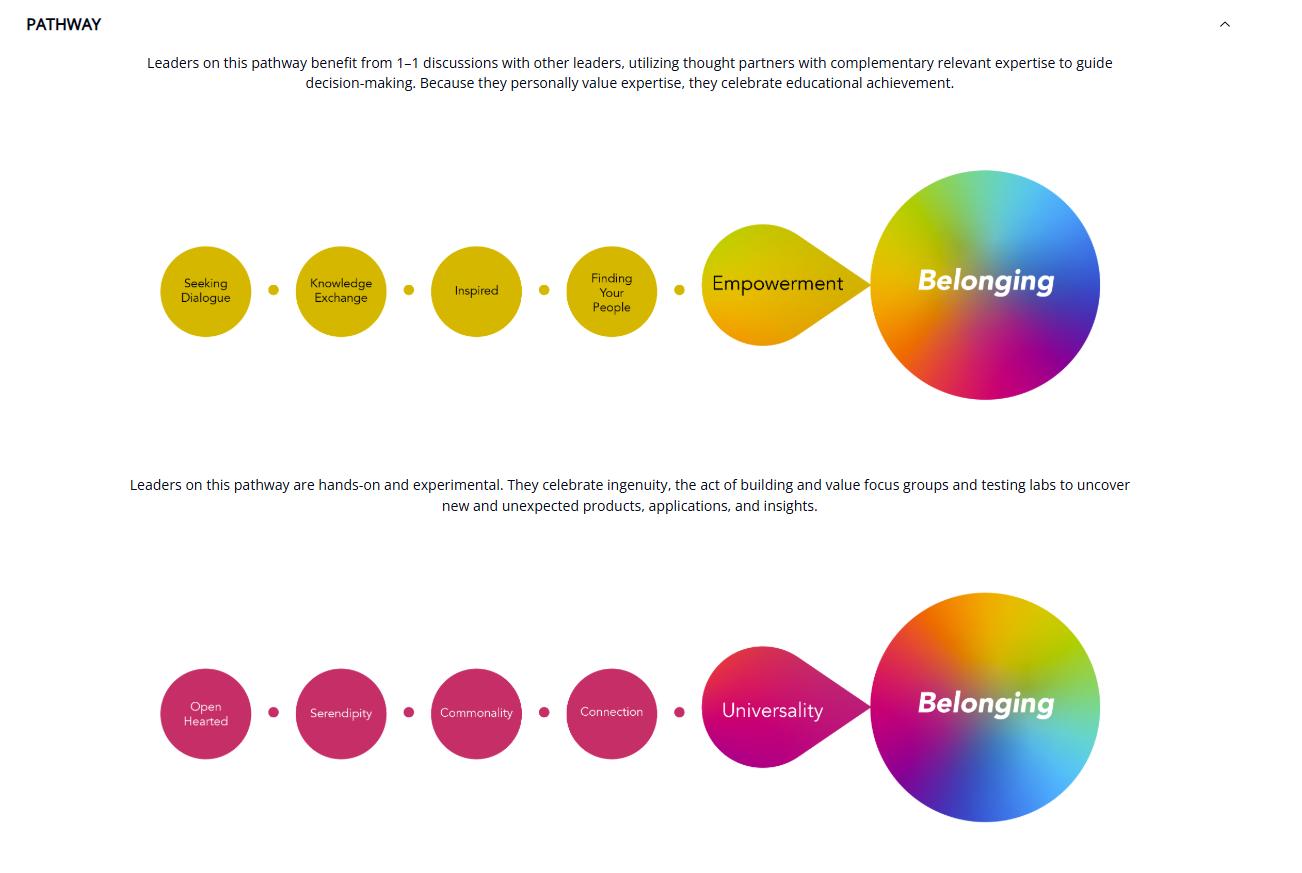 PATHWAY

Leaders on this pathway benefit from 1–1 discussions with other leaders, utilizing thought partners with complementary relevant expertise to guide decision-making. Because they personally value expertise, they celebrate educational achievement.

Seeking Dialogue

Knowledge Exchange

Inspired

Finding Your People

Empowerment

Belonging

Leaders on this pathway are hands-on and experimental. They celebrate ingenuity, the act of building and value focus groups and testing labs to uncover new and unexpected products, applications, and insights.

Open Hearted

Serendipity

Commonality

Connection

Universality

Belonging